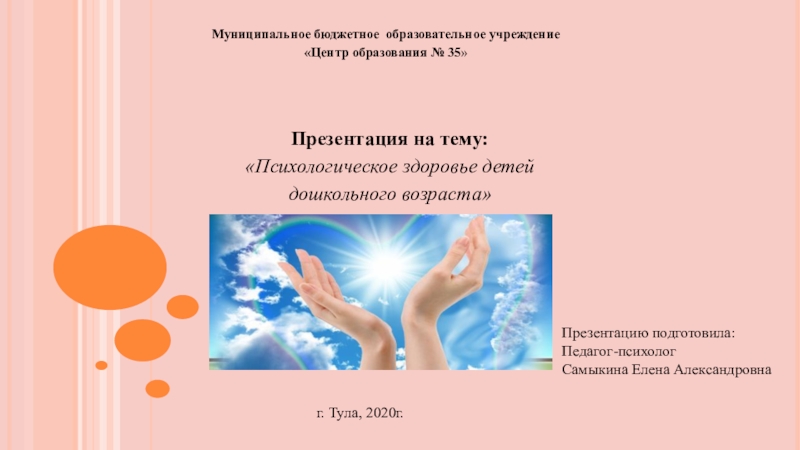 Муниципальное бюджетное образовательное учреждение
«Центр образования № 35»

Презентация на тему:
«Психологическое здоровье детей дошкольного возраста»

Презентацию подготовила:
Педагог-психолог
Самыкина Елена Александровна

г. Тула, 2020г.